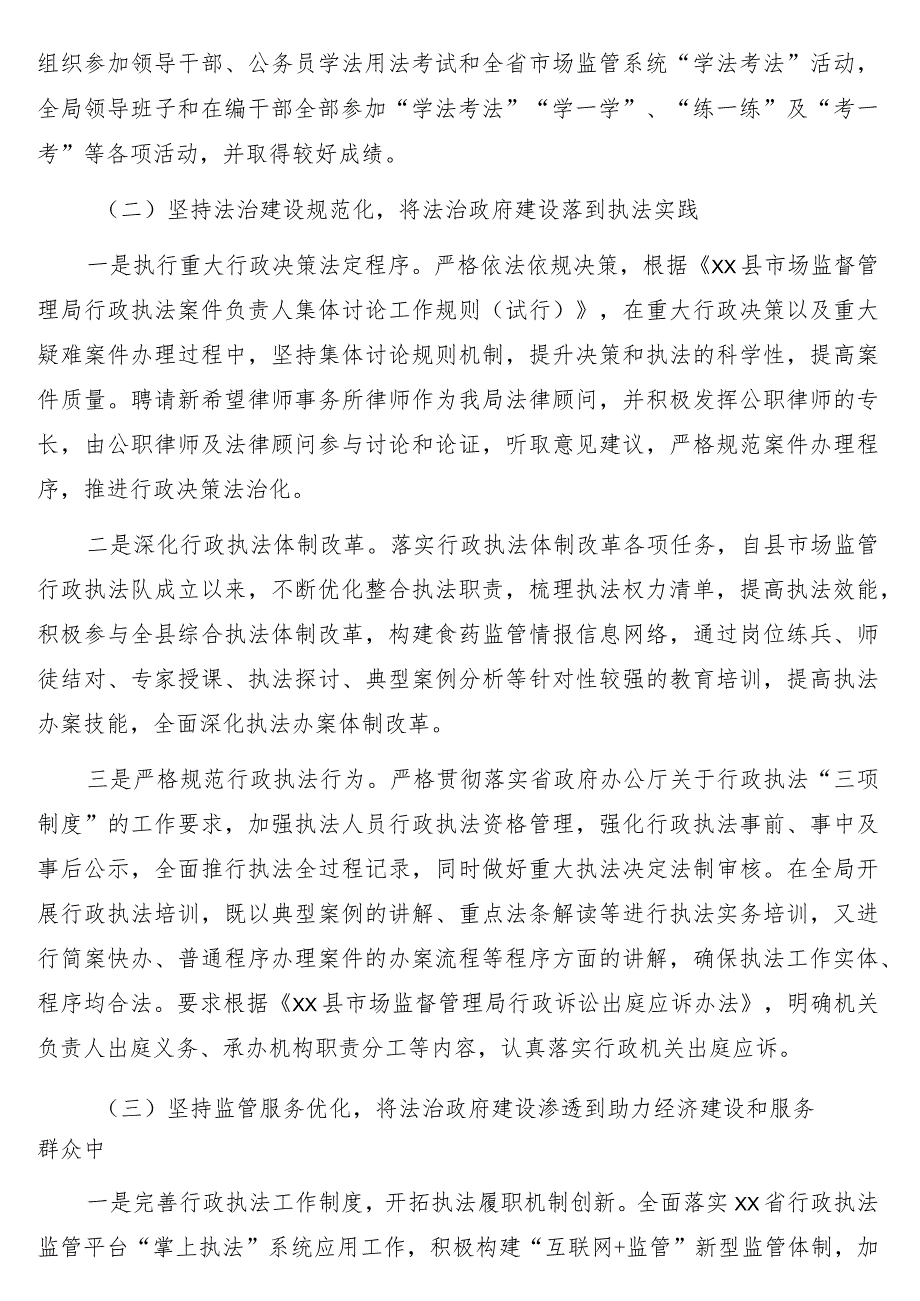 组织参加领导干部、公务员学法用法考试和全省市场监管系统“学法考法”活动，全局领导班子和在编干部全部参加“学法考法”“学一学”、“练一练”及“考一考”等各项活动，并取得较好成绩。

（二）坚持法治建设规范化，将法治政府建设落到执法实践

一是执行重大行政决策法定程序。严格依法依规决策，根据《XX县市场监督管理局行政执法案件负责人集体讨论工作规则（试行）》，在重大行政决策以及重大疑难案件办理过程中，坚持集体讨论规则机制，提升决策和执法的科学性，提高案件质量。聘请新希望律师事务所律师作为我局法律顾问，并积极发挥公职律师的专长，由公职律师及法律顾问参与讨论和论证，听取意见建议，严格规范案件办理程序，推进行政决策法治化。

二是深化行政执法体制改革。落实行政执法体制改革各项任务，自县市场监管行政执法队成立以来，不断优化整合执法职责，梳理执法权力清单，提高执法效能，积极参与全县综合执法体制改革，构建食药监管情报信息网络，通过岗位练兵、师徒结对、专家授课、执法探讨、典型案例分析等针对性较强的教育培训，提高执法办案技能，全面深化执法办案体制改革。

三是严格规范行政执法行为。严格贯彻落实省政府办公厅关于行政执法“三项制度”的工作要求，加强执法人员行政执法资格管理，强化行政执法事前、事中及事后公示，全面推行执法全过程记录，同时做好重大执法决定法制审核。在全局开展行政执法培训，既以典型案例的讲解、重点法条解读等进行执法实务培训，又进行简案快办、普通程序办理案件的办案流程等程序方面的讲解，确保执法工作实体、程序均合法。要求根据《XX县市场监督管理局行政诉讼出庭应诉办法》，明确机关负责人出庭义务、承办机构职责分工等内容，认真落实行政机关出庭应诉。

（三）坚持监管服务优化，将法治政府建设渗透到助力经济建设和服务群众中

一是完善行政执法工作制度，开拓执法履职机制创新。全面落实XX省行政执法监管平台“掌上执法”系统应用工作，积极构建“互联网+监管”新型监管体制，加